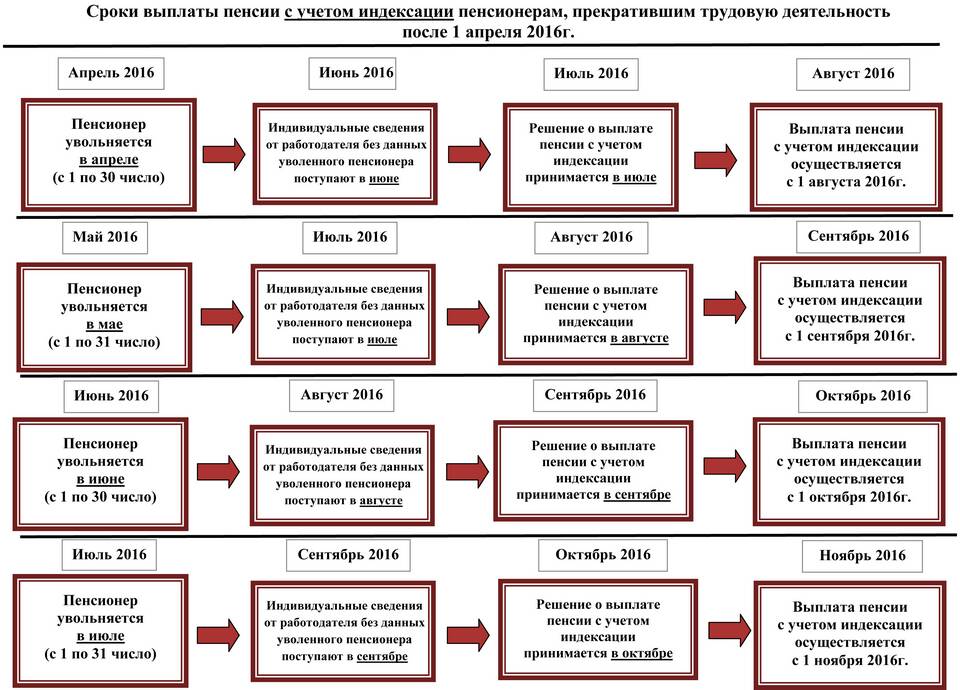 Сроки выплаты пенсии с учетом индексации пенсионерам, прекратившим трудовую деятельность после 1 апреля 2016г.

Апрель 2016

Пенсионер увольняется в апреле (с 1 по 30 число)

Июнь 2016

Индивидуальные сведения от работодателя без данных уволенного пенсионера поступают в июне

Июль 2016

Решение о выплате пенсии с учетом индексации принимается в июле

Август 2016

Выплата пенсии с учетом индексации осуществляется с 1 августа 2016г.

Май 2016

Пенсионер увольняется в мае (с 1 по 31 число)

Июль 2016

Индивидуальные сведения от работодателя без данных уволенного пенсионера поступают в июле

Август 2016

Решение о выплате пенсии с учетом индексации принимается в августе

Сентябрь 2016

Выплата пенсии с учетом индексации осуществляется с 1 сентября 2016г.

Июнь 2016

Пенсионер увольняется в июне (с 1 по 30 число)

Август 2016

Индивидуальные сведения от работодателя без данных уволенного пенсионера поступают в августе

Сентябрь 2016

Решение о выплате пенсии с учетом индексации принимается в сентябре

Октябрь 2016

Выплата пенсии с учетом индексации осуществляется с 1 октября 2016г.

Июль 2016

Пенсионер увольняется в июле (с 1 по 31 число)

Сентябрь 2016

Индивидуальные сведения от работодателя без данных уволенного пенсионера поступают в сентябре

Октябрь 2016

Решение о выплате пенсии с учетом индексации принимается в октябре

Ноябрь 2016

Выплата пенсии с учетом индексации осуществляется с 1 ноября 2016г.